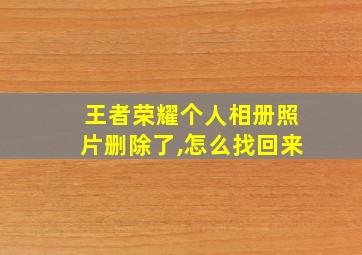 王者荣耀个人相册照片删除了,怎么找回来